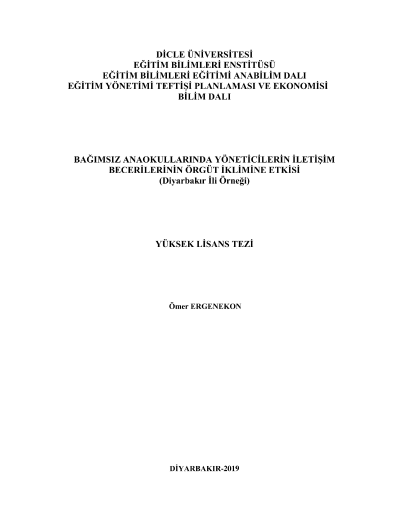 DİCLE ÜNİVERSİTESİ
EĞİTİM BİLİMLERİ ENSTİTÜSÜ
EĞİTİM BİLİMLERİ EĞİTİMİ ANABİLİM DALI
EĞİTİM YÖNETİMİ TEFTİŞİ PLANLAMASI VE EKONOMİSİ BİLİM DALI

BAĞIMSIZ ANAOKULLARINDA YÖNETİCİLERİN İLETİŞİM BECERİLERİNİN ÖRGÜT İKLİMİNE ETKİSİ
(Diyarbakır İli Örneği)

YÜKSEK LİSANS TEZİ

Ömer ERGENEKON

DİYARBAKIR-2019